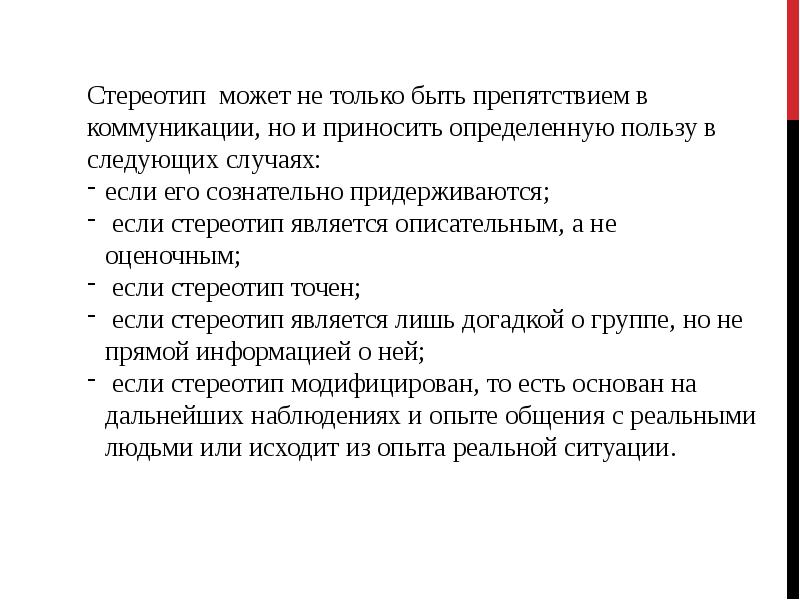 Стереотип может не только быть препятствием в коммуникации, но и приносить определенную пользу в следующих случаях:
- если его сознательно придерживаются;
- если стереотип является описательным, а не оценочным;
- если стереотип точен;
- если стереотип является лишь догадкой о группе, но не прямой информацией о ней;
- если стереотип модифицирован, то есть основан на дальнейших наблюдениях и опыте общения с реальными людьми или исходит из опыта реальной ситуации.